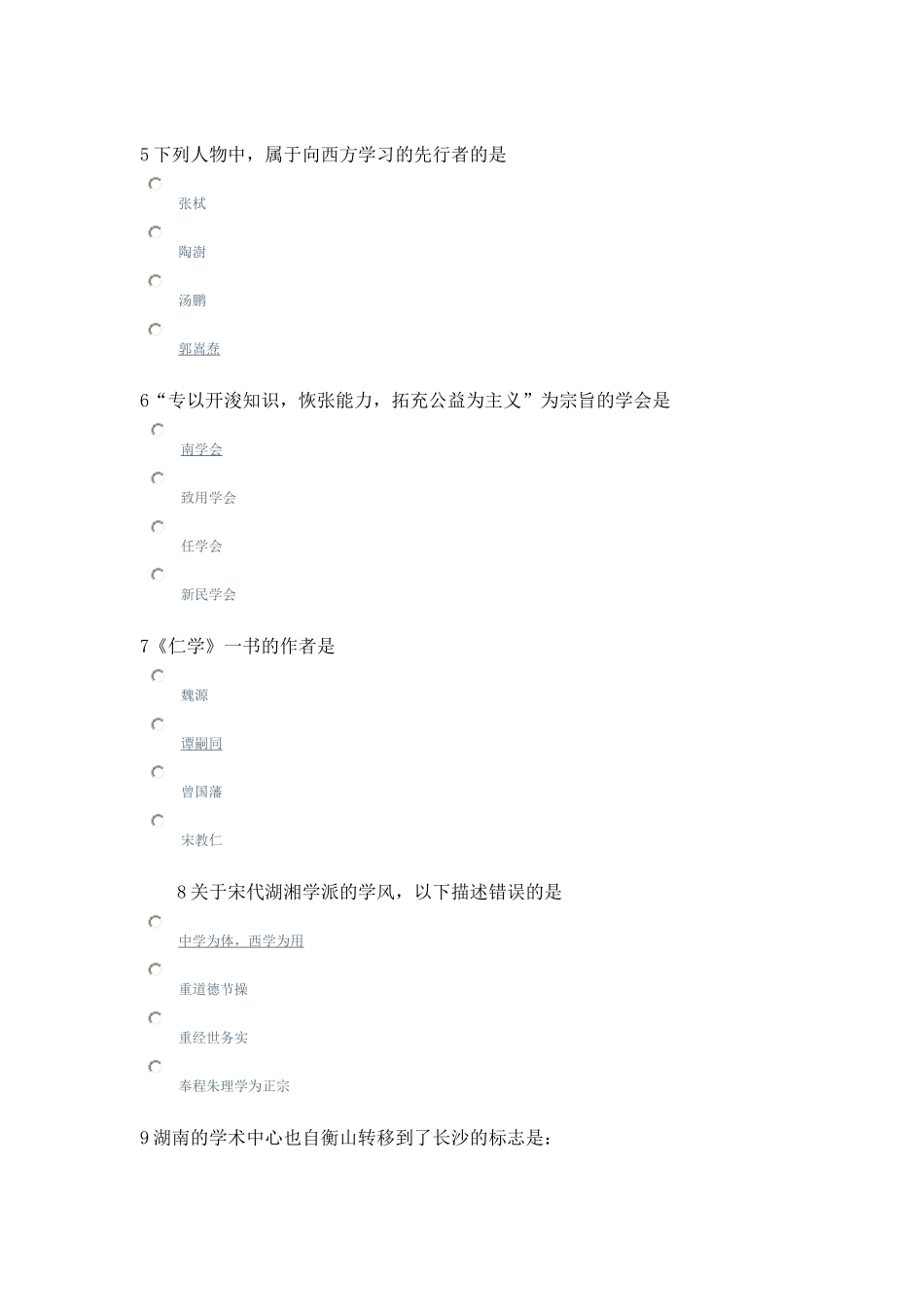 5 下列人物中，属于向西方学习的先行者的是

张栻

陶澍

汤鹏

郭嵩焘

6“专以开浚知识，恢张能力，拓充公益为主义”为宗旨的学会是

南学会

致用学会

任学会

新民学会

7《仁学》一书的作者是

魏源

谭嗣同

曾国藩

宋教仁

8 关于宋代湖湘学派的学风，以下描述错误的是

中学为体，西学为用

重道德节操

重经世务实

奉程朱理学为正宗

9 湖南的学术中心也自衡山转移到了长沙的标志是：